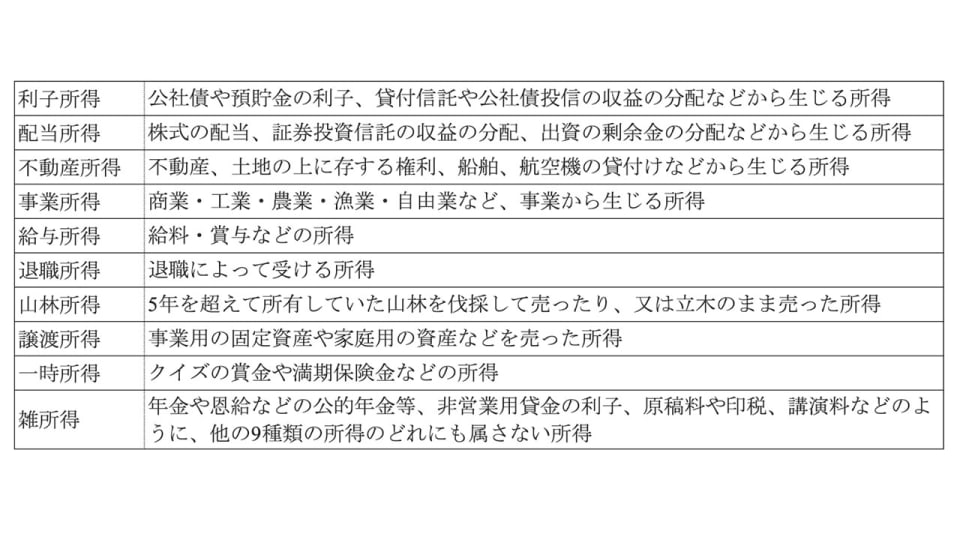 | 利子所得 | 公社債や預貯金の利子、貸付信託や公社債投信の収益の分配などから生じる所得 |
|---|---|
| 配当所得 | 株式の配当、証券投資信託の収益の分配、出資の剰余金の分配などから生じる所得 |
| 不動産所得 | 不動産、土地の上に存する権利、船舶、航空機の貸付けなどから生じる所得 |
| 事業所得 | 商業・工業・農業・漁業・自由業など、事業から生じる所得 |
| 給与所得 | 給料・賞与などの所得 |
| 退職所得 | 退職によって受ける所得 |
| 山林所得 | 5年を超えて所有していた山林を伐採して売ったり、又は立木のまま売った所得 |
| 譲渡所得 | 事業用の固定資産や家庭用の資産などを売った所得 |
| 一時所得 | クイズの賞金や満期保険金などの所得 |
| 雑所得 | 年金や恩給などの公的年金等、非営業用貸金の利子、原稿料や印税、講演料などのように、他の9種類の所得のどれにも属さない所得 |